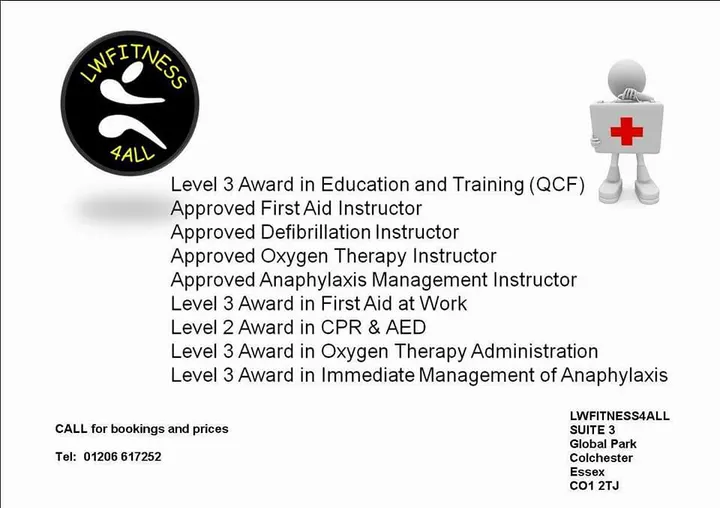 LWFITNESS
4ALL

Level 3 Award in Education and Training (QCF)
Approved First Aid Instructor
Approved Defibrillation Instructor
Approved Oxygen Therapy Instructor
Approved Anaphylaxis Management Instructor
Level 3 Award in First Aid at Work
Level 2 Award in CPR & AED
Level 3 Award in Oxygen Therapy Administration
Level 3 Award in Immediate Management of Anaphylaxis

CALL for bookings and prices

Tel: 01206 617252

LWFITNESS4ALL
SUITE 3
Global Park
Colchester
Essex
CO1 2TJ